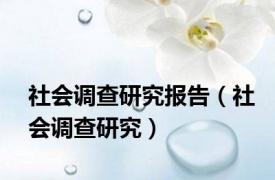 社会调查研究报告（社会调查研究）